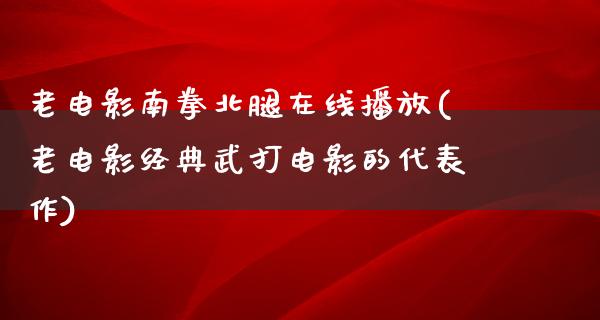 老电影南拳北腿在线播放(老电影经典武打电影的代表作)